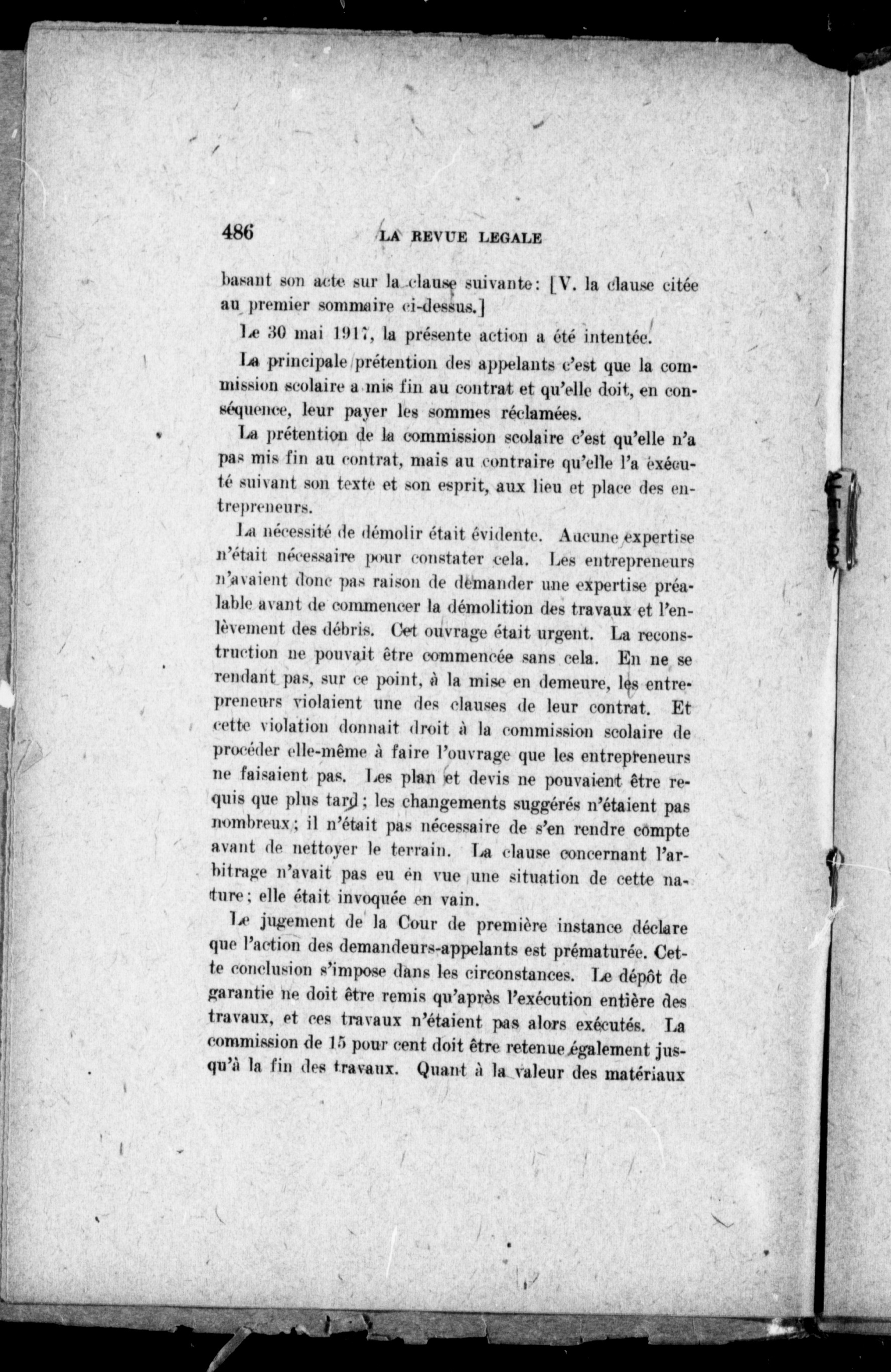 486 LA REVUE LEGALE

basant son acte sur la clause suivante: [V. la clause citée au premier sommaire ci-dessus.]

Le 30 mai 1917, la présente action a été intentée.

La principale prétention des appelants c'est que la commission scolaire a mis fin au contrat et qu'elle doit, en conséquence, leur payer les sommes réclamées.

La prétention de la commission scolaire c'est qu'elle n'a pas mis fin au contrat, mais au contraire qu'elle l'a exécuté suivant son texte et son esprit, aux lieu et place des entrepreneurs.

La nécessité de démolir était évidente. Aucune expertise n'était nécessaire pour constater cela. Les entrepreneurs n'avaient donc pas raison de demander une expertise préalable avant de commencer la démolition des travaux et l'enlèvement des débris. Cet ouvrage était urgent. La reconstruction ne pouvait être commencée sans cela. En ne se rendant pas, sur ce point, à la mise en demeure, les entrepreneurs violaient une des clauses de leur contrat. Et cette violation donnait droit à la commission scolaire de procéder elle-même à faire l'ouvrage que les entrepreneurs ne faisaient pas. Les plan et devis ne pouvaient être requis que plus tard; les changements suggérés n'étaient pas nombreux; il n'était pas nécessaire de s'en rendre compte avant de nettoyer le terrain. La clause concernant l'arbitrage n'avait pas eu en vue une situation de cette nature; elle était invoquée en vain.

Le jugement de la Cour de première instance déclare que l'action des demandeurs-appelants est prématurée. Cette conclusion s'impose dans les circonstances. Le dépôt de garantie ne doit être remis qu'après l'exécution entière des travaux, et ces travaux n'étaient pas alors exécutés. La commission de 15 pour cent doit être retenue également jusqu'à la fin des travaux. Quant à la valeur des matériaux